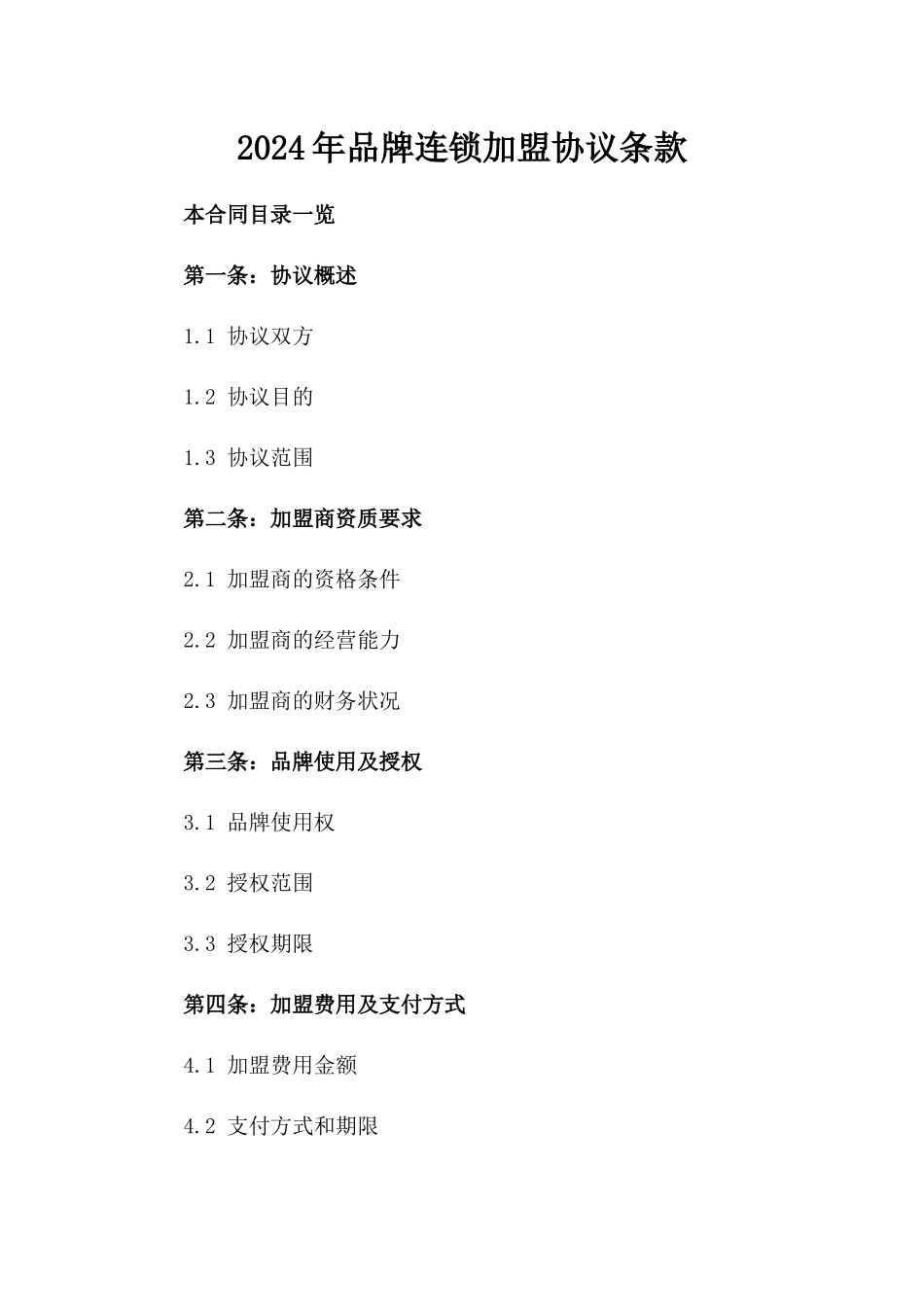 2024年品牌连锁加盟协议条款

本合同目录一览

第一条：协议概述

1.1 协议双方

1.2 协议目的

1.3 协议范围

第二条：加盟商资质要求

2.1 加盟商的资格条件

2.2 加盟商的经营能力

2.3 加盟商的财务状况

第三条：品牌使用及授权

3.1 品牌使用权

3.2 授权范围

3.3 授权期限

第四条：加盟费用及支付方式

4.1 加盟费用金额

4.2 支付方式和期限